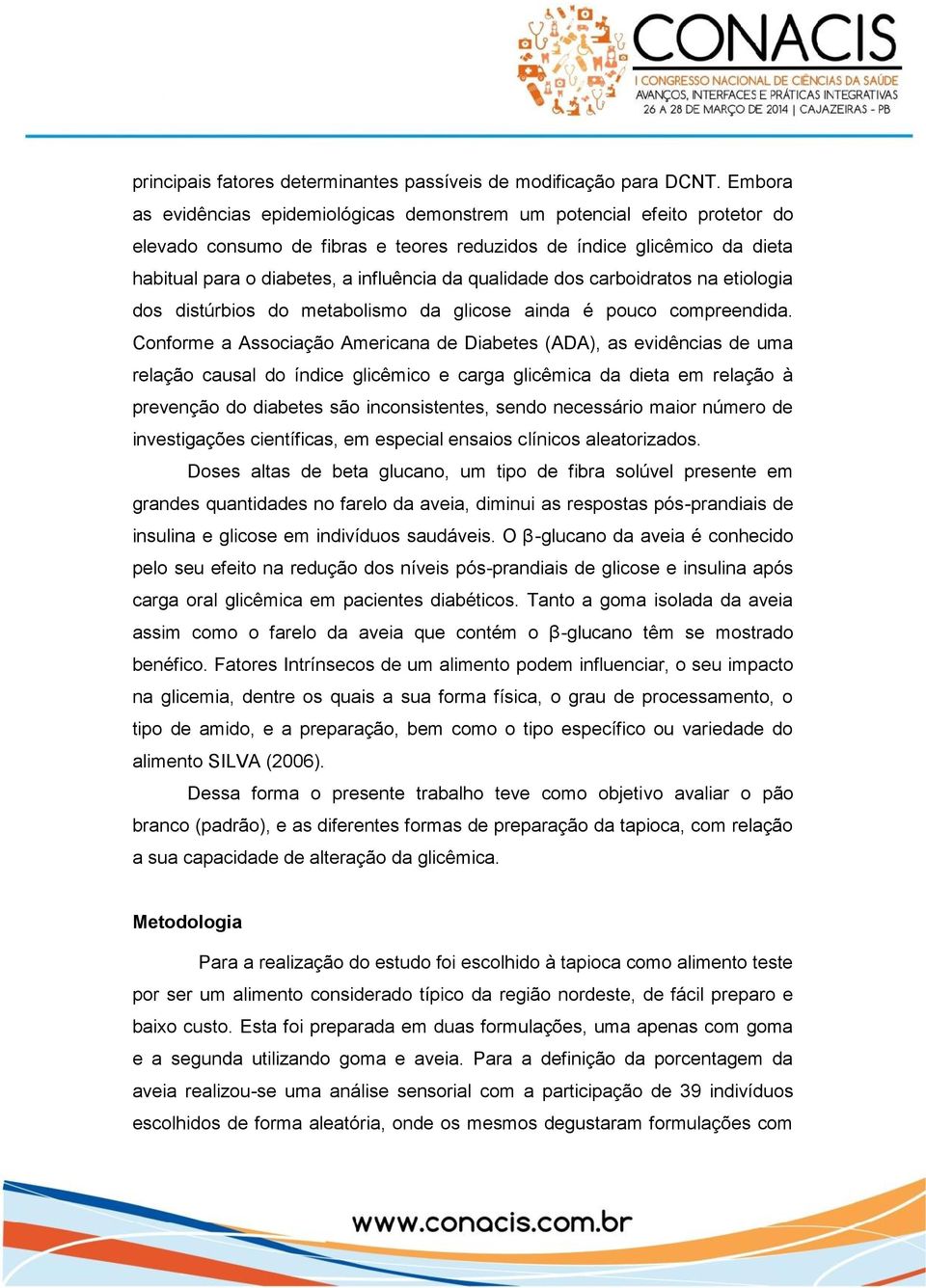 CONACIS
I CONGRESSO NACIONAL DE CIÊNCIAS DA SAÚDE
AVANÇOS, INTERFACES E PRÁTICAS INTEGRATIVAS
26 A 28 DE MARÇO DE 2014 | CAJAZEIRAS - PB

principais fatores determinantes passíveis de modificação para DCNT. Embora as evidências epidemiológicas demonstrem um potencial efeito protetor do elevado consumo de fibras e teores reduzidos de índice glicêmico da dieta habitual para o diabetes, a influência da qualidade dos carboidratos na etiologia dos distúrbios do metabolismo da glicose ainda é pouco compreendida. Conforme a Associação Americana de Diabetes (ADA), as evidências de uma relação causal do índice glicêmico e carga glicêmica da dieta em relação à prevenção do diabetes são inconsistentes, sendo necessário maior número de investigações científicas, em especial ensaios clínicos aleatorizados.

Doses altas de beta glucano, um tipo de fibra solúvel presente em grandes quantidades no farelo da aveia, diminui as respostas pós-prandiais de insulina e glicose em indivíduos saudáveis. O β-glucano da aveia é conhecido pelo seu efeito na redução dos níveis pós-prandiais de glicose e insulina após carga oral glicêmica em pacientes diabéticos. Tanto a goma isolada da aveia assim como o farelo da aveia que contém o β-glucano têm se mostrado benéfico. Fatores Intrínsecos de um alimento podem influenciar, o seu impacto na glicemia, dentre os quais a sua forma física, o grau de processamento, o tipo de amido, e a preparação, bem como o tipo específico ou variedade do alimento SILVA (2006).

Dessa forma o presente trabalho teve como objetivo avaliar o pão branco (padrão), e as diferentes formas de preparação da tapioca, com relação a sua capacidade de alteração da glicêmica.

Metodologia

Para a realização do estudo foi escolhido à tapioca como alimento teste por ser um alimento considerado típico da região nordeste, de fácil preparo e baixo custo. Esta foi preparada em duas formulações, uma apenas com goma e a segunda utilizando goma e aveia. Para a definição da porcentagem da aveia realizou-se uma análise sensorial com a participação de 39 indivíduos escolhidos de forma aleatória, onde os mesmos degustaram formulações com

www.conacis.com.br